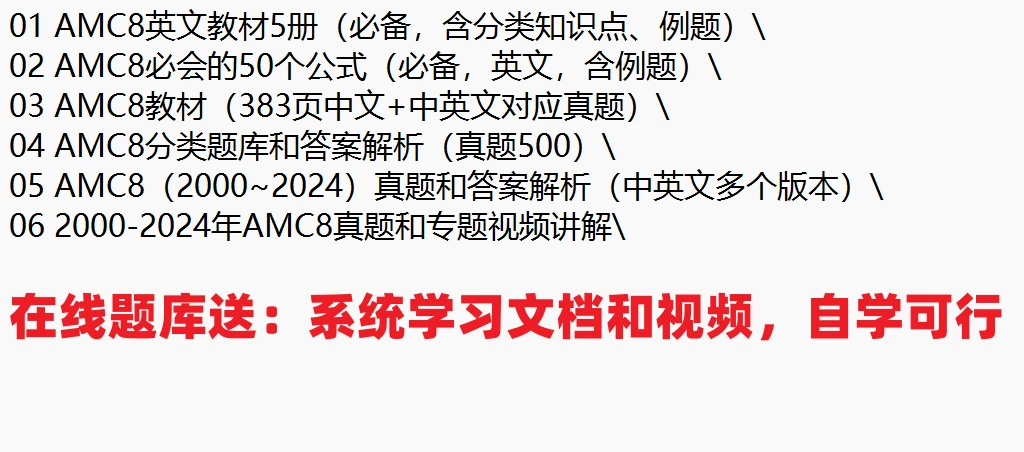 01 AMC8英文教材5册（必备，含分类知识点、例题）\
02 AMC8必会的50个公式（必备，英文，含例题）\
03 AMC8教材（383页中文+中英文对应真题）\
04 AMC8分类题库和答案解析（真题500）\
05 AMC8（2000~2024）真题和答案解析（中英文多个版本）\
06 2000-2024年AMC8真题和专题视频讲解\

在线题库送：系统学习文档和视频，自学可行